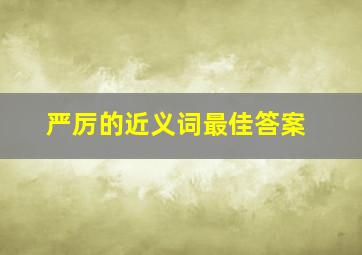 严厉的近义词最佳答案